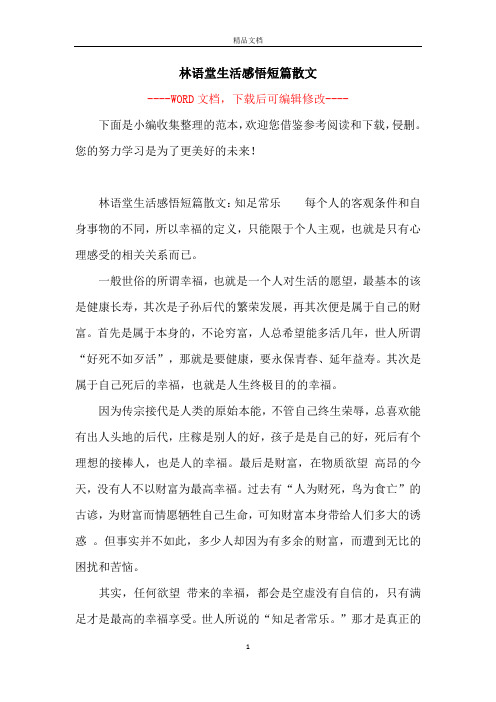 精品文档

林语堂生活感悟短篇散文

----WORD文档，下载后可编辑修改----

下面是小编收集整理的范本，欢迎您借鉴参考阅读和下载，侵删。您的努力学习是为了更美好的未来！

林语堂生活感悟短篇散文：知足常乐　　每个人的客观条件和自身事物的不同，所以幸福的定义，只能限于个人主观，也就是只有心理感受的相关关系而已。

一般世俗的所谓幸福，也就是一个人对生活的愿望，最基本的该是健康长寿，其次是子孙后代的繁荣发展，再其次便是属于自己的财富。首先是属于本身的，不论穷富，人总希望能多活几年，世人所谓“好死不如歹活”，那就是要健康，要永保青春、延年益寿。其次是属于自己死后的幸福，也就是人生终极目的的幸福。

因为传宗接代是人类的原始本能，不管自己终生荣辱，总喜欢能有出人头地的后代，庄稼是别人的好，孩子是是自己的好，死后有个理想的接棒人，也是人的幸福。最后是财富，在物质欲望 高昂的今天，没有人不以财富为最高幸福。过去有“人为财死，鸟为食亡”的古谚，为财富而情愿牺牲自己生命，可知财富本身带给人们多大的诱惑 。但事实并不如此，多少人却因为有多余的财富，而遭到无比的困扰和苦恼。

其实，任何欲望 带来的幸福，都会是空虚没有自信的，只有满足才是最高的幸福享受。世人所说的“知足者常乐。”那才是真正的

1